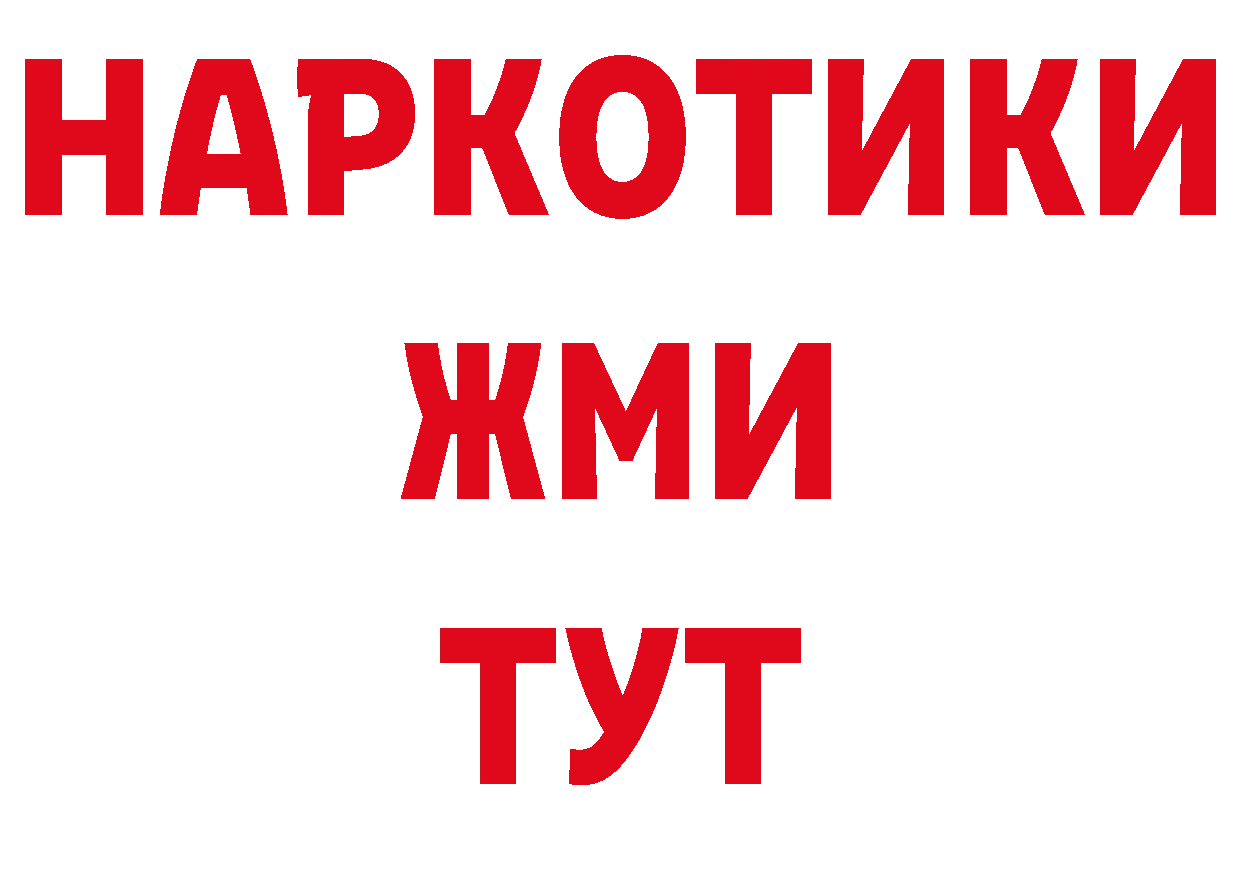 НАРКОТИКИ
ЖМИ
ТУТ